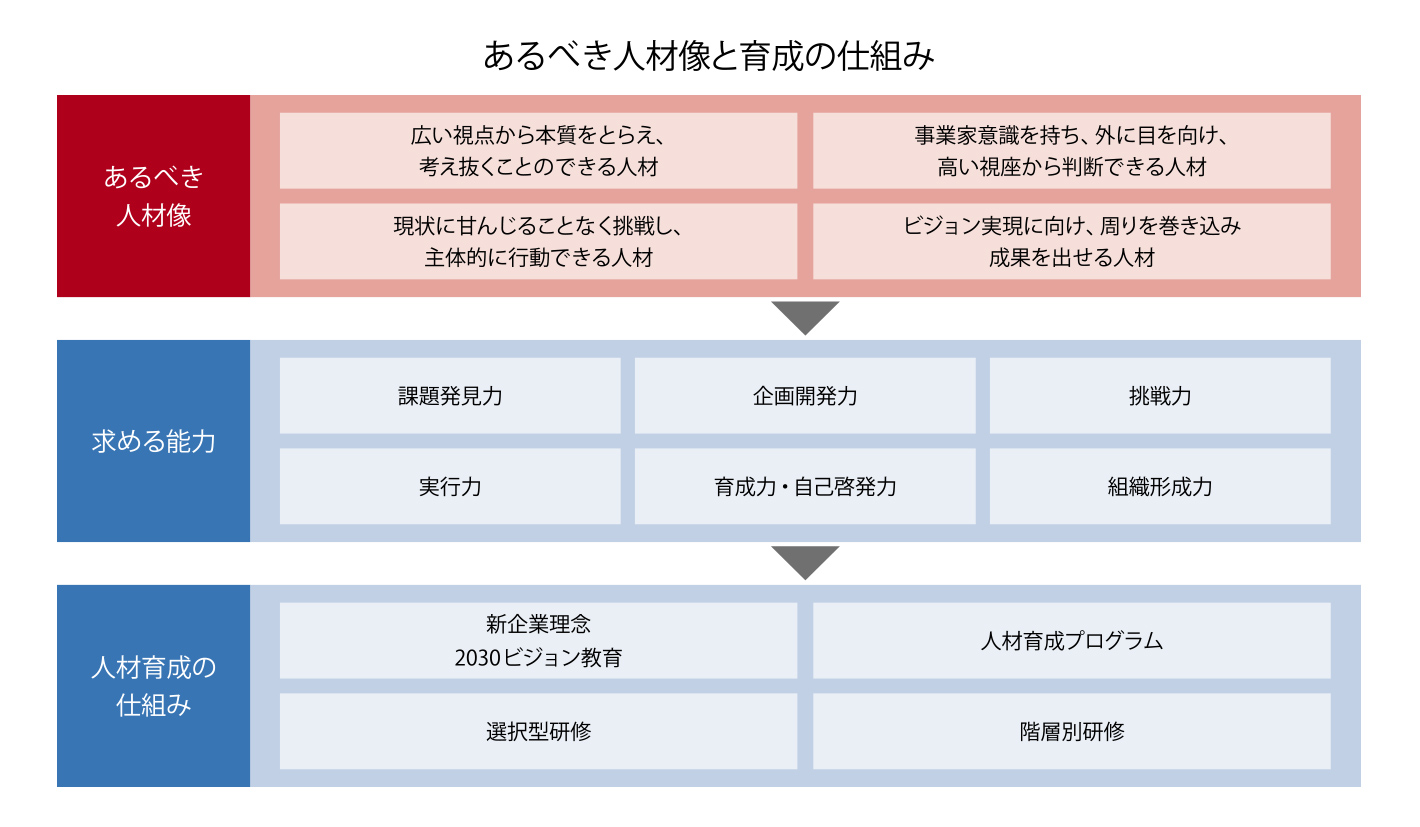 あるべき人材像と育成の仕組み

あるべき人材像

広い視点から本質をとらえ、考え抜くことのできる人材

事業家意識を持ち、外に目を向け、高い視座から判断できる人材

現状に甘んじることなく挑戦し、主体的に行動できる人材

ビジョン実現に向け、周りを巻き込み成果を出せる人材

求める能力

課題発見力

企画開発力

挑戦力

実行力

育成力・自己啓発力

組織形成力

人材育成の仕組み

新企業理念
2030ビジョン教育

人材育成プログラム

選択型研修

階層別研修